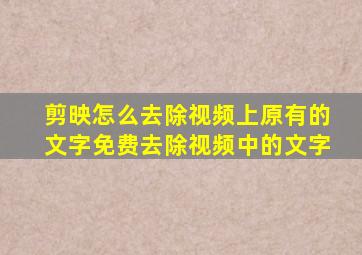 剪映怎么去除视频上原有的文字免费去除视频中的文字